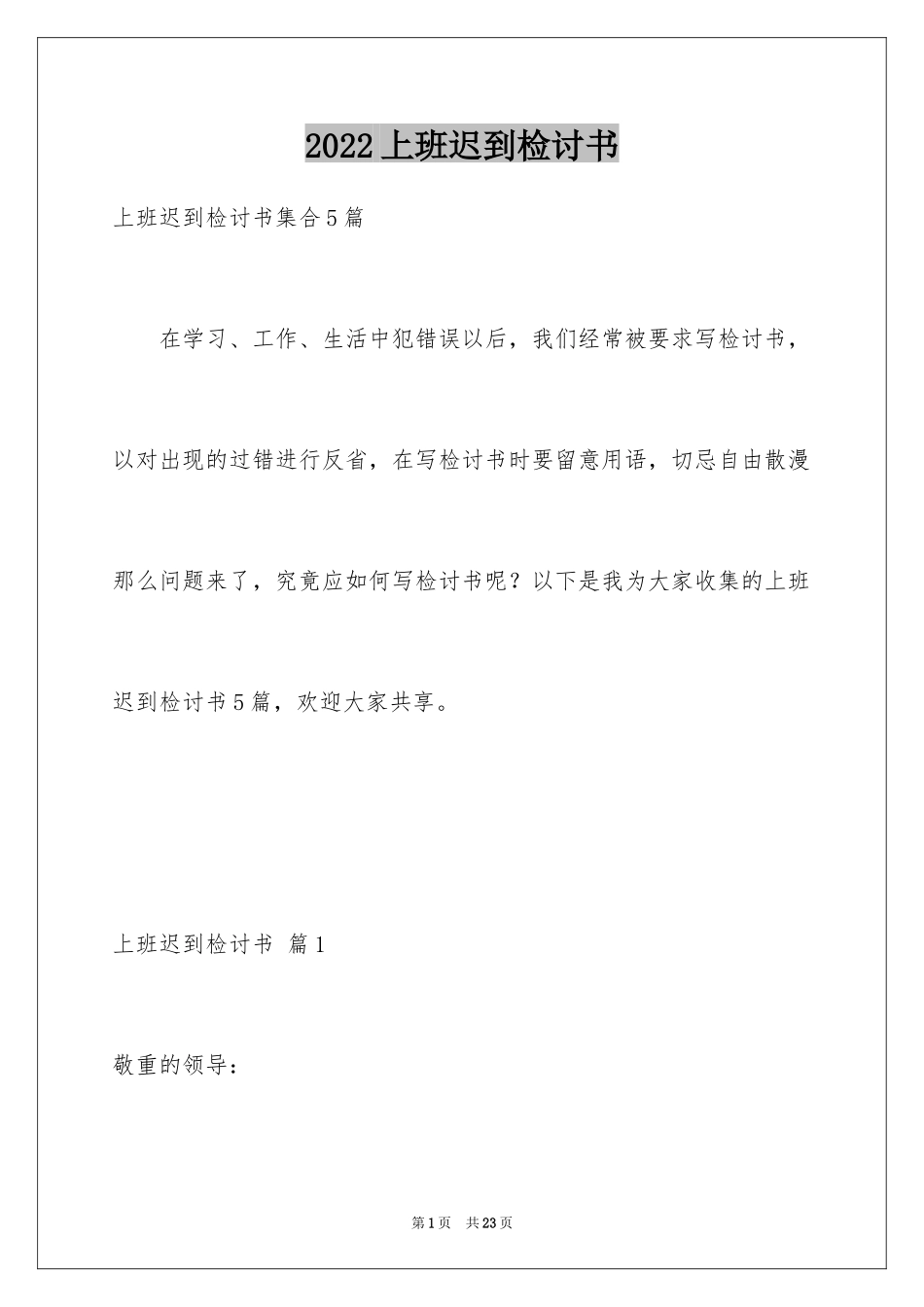 2022上班迟到检讨书

上班迟到检讨书集合5篇

在学习、工作、生活中犯错误以后，我们经常被要求写检讨书，以对出现的过错进行反省，在写检讨书时要留意用语，切忌自由散漫那么问题来了，究竟应如何写检讨书呢？以下是我为大家收集的上班迟到检讨书5篇，欢迎大家共享。

上班迟到检讨书 篇1

敬重的领导：

第1页 共23页